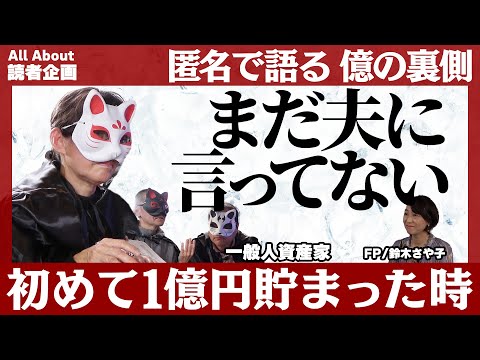 All About
読者企画

匿名で語る 億の裏側

まだ夫に言ってない

一般人資産家

FP/鈴木さや子

初めて1億円貯まった時